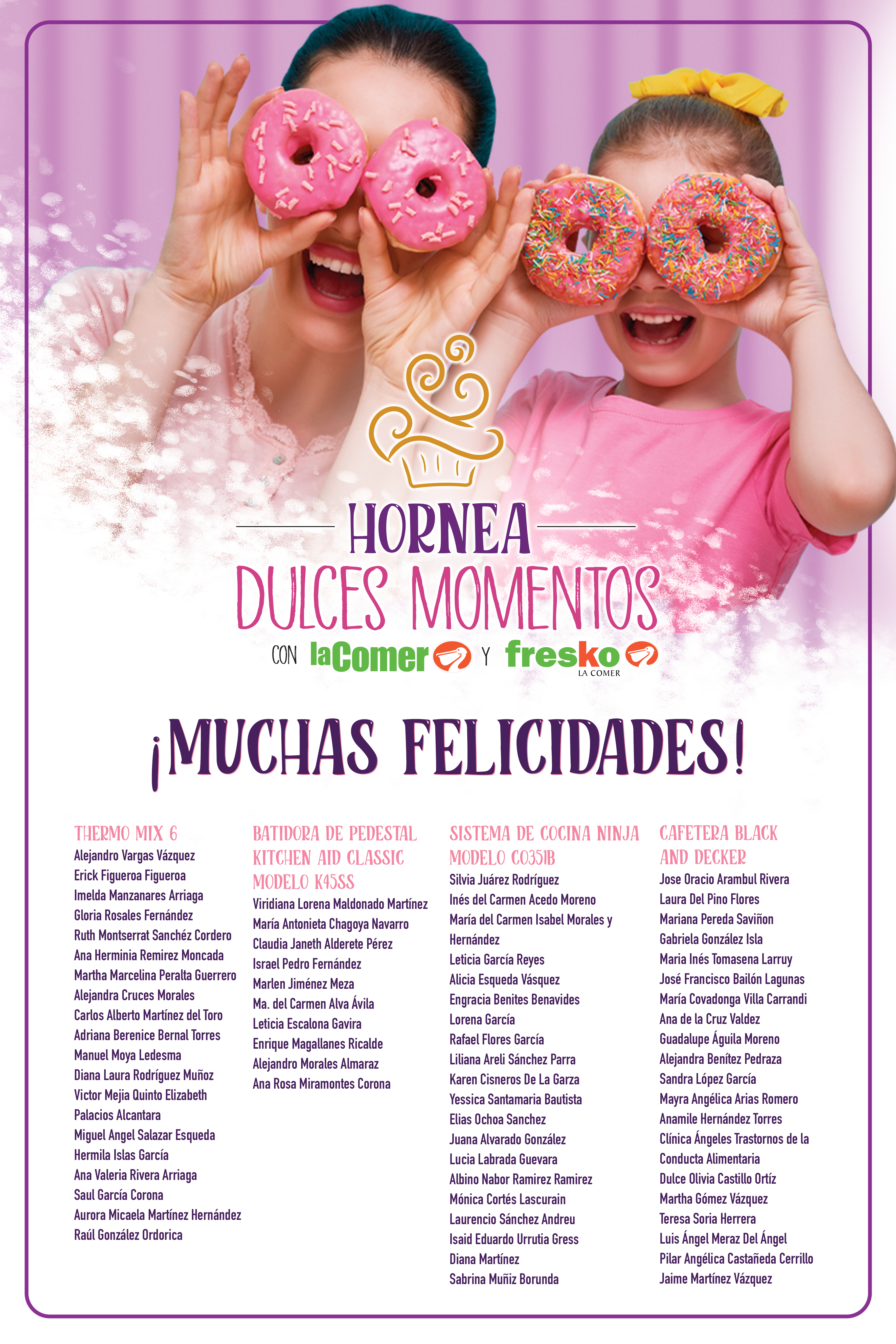 HORNEA
DULCES MOMENTOS
CON laComer Y fresko LA COMER

¡MUCHAS FELICIDADES!

THERMO MIX 6
Alejandro Vargas Vázquez
Erick Figueroa Figueroa
Imelda Manzanares Arriaga
Gloria Rosales Fernández
Ruth Montserrat Sanchéz Cordero
Ana Herminia Remirez Moncada
Martha Marcelina Peralta Guerrero
Alejandra Cruces Morales
Carlos Alberto Martínez del Toro
Adriana Berenice Bernal Torres
Manuel Moya Ledesma
Diana Laura Rodríguez Muñoz
Victor Mejia Quinto Elizabeth
Palacios Alcantara
Miguel Angel Salazar Esqueda
Hermila Islas García
Ana Valeria Rivera Arriaga
Saul García Corona
Aurora Micaela Martínez Hernández
Raúl González Ordorica

BATIDORA DE PEDESTAL KITCHEN AID CLASSIC MODELO K45SS
Viridiana Lorena Maldonado Martínez
María Antonieta Chagoya Navarro
Claudia Janeth Alderete Pérez
Israel Pedro Fernández
Marlen Jiménez Meza
Ma. del Carmen Alva Ávila
Leticia Escalona Gavira
Enrique Magallanes Ricalde
Alejandro Morales Almaraz
Ana Rosa Miramontes Corona

SISTEMA DE COCINA NINJA MODELO CO351B
Silvia Juárez Rodríguez
Inés del Carmen Acedo Moreno
María del Carmen Isabel Morales y Hernández
Leticia García Reyes
Alicia Esqueda Vásquez
Engracia Benites Benavides
Lorena García
Rafael Flores García
Liliana Areli Sánchez Parra
Karen Cisneros De La Garza
Yessica Santamaria Bautista
Elias Ochoa Sanchez
Juana Alvarado González
Lucia Labrada Guevara
Albino Nabor Ramirez Ramirez
Mónica Cortés Lascurain
Laurencio Sánchez Andreu
Isaid Eduardo Urrutia Gress
Diana Martínez
Sabrina Muñiz Borunda

CAFETERA BLACK AND DECKER
Jose Oracio Arambul Rivera
Laura Del Pino Flores
Mariana Pereda Saviñon
Gabriela González Isla
Maria Inés Tomasena Larruy
José Francisco Bailón Lagunas
María Covadonga Villa Carrandi
Ana de la Cruz Valdez
Guadalupe Águila Moreno
Alejandra Benítez Pedraza
Sandra López García
Mayra Angélica Arias Romero
Anamile Hernández Torres
Clínica Ángeles Trastornos de la Conducta Alimentaria
Dulce Olivia Castillo Ortíz
Martha Gómez Vázquez
Teresa Soria Herrera
Luis Ángel Meraz Del Ángel
Pilar Angélica Castañeda Cerrillo
Jaime Martínez Vázquez